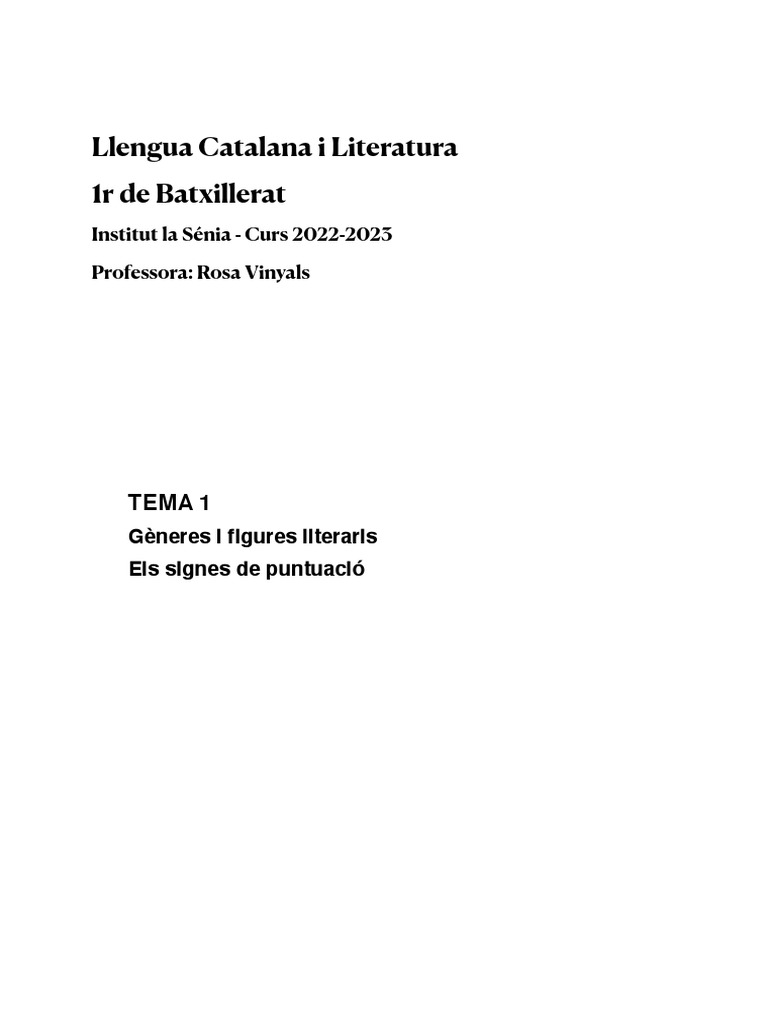 Llengua Catalana i Literatura
1r de Batxillerat
Institut la Sénia - Curs 2022-2023
Professora: Rosa Vinyals

TEMA 1
Gèneres i figures literaris
Els signes de puntuació